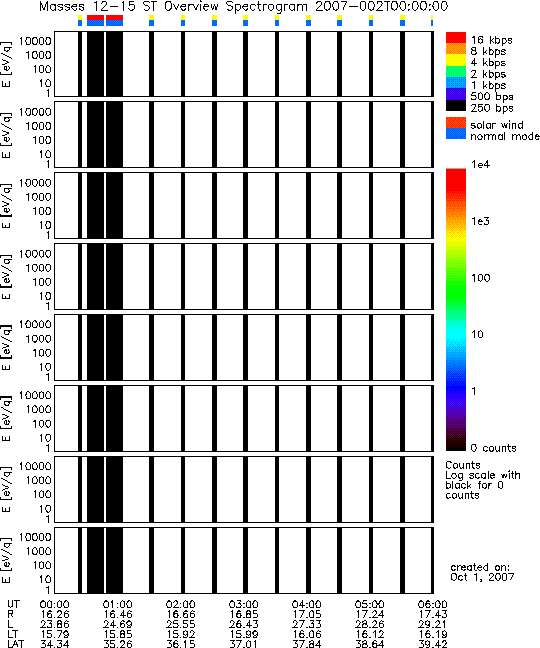 Masses 12-15 ST Overview Spectrogram 2007-002T00:00:00

E [eV/q]
10000
1000
100
10
1

E [eV/q]
10000
1000
100
10
1

E [eV/q]
10000
1000
100
10
1

E [eV/q]
10000
1000
100
10
1

E [eV/q]
10000
1000
100
10
1

E [eV/q]
10000
1000
100
10
1

E [eV/q]
10000
1000
100
10
1

E [eV/q]
10000
1000
100
10
1

16 kbps
8 kbps
4 kbps
2 kbps
1 kbps
500 bps
250 bps

solar wind
normal mode

1e4
1e3
100
10
1
0 counts

Counts
Log scale with black for 0 counts

created on:
Oct 1, 2007

| UT | 00:00 | 01:00 | 02:00 | 03:00 | 04:00 | 05:00 | 06:00 |
|---|---|---|---|---|---|---|---|
| R | 16.26 | 16.46 | 16.66 | 16.85 | 17.05 | 17.24 | 17.43 |
| L | 23.86 | 24.69 | 25.55 | 26.43 | 27.33 | 28.26 | 29.21 |
| LT | 15.79 | 15.85 | 15.92 | 15.99 | 16.06 | 16.12 | 16.19 |
| LAT | 34.34 | 35.26 | 36.15 | 37.01 | 37.84 | 38.64 | 39.42 |